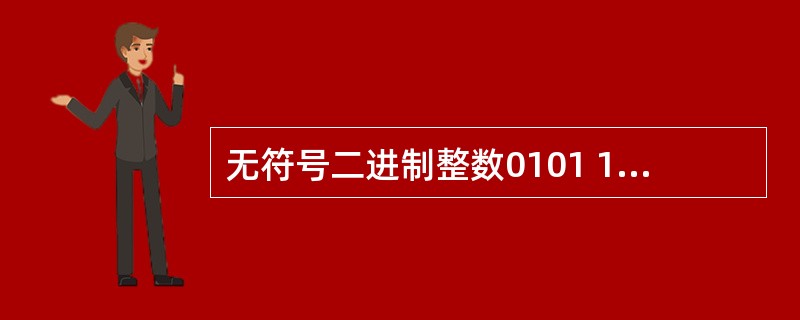 无符号二进制整数0101 1...